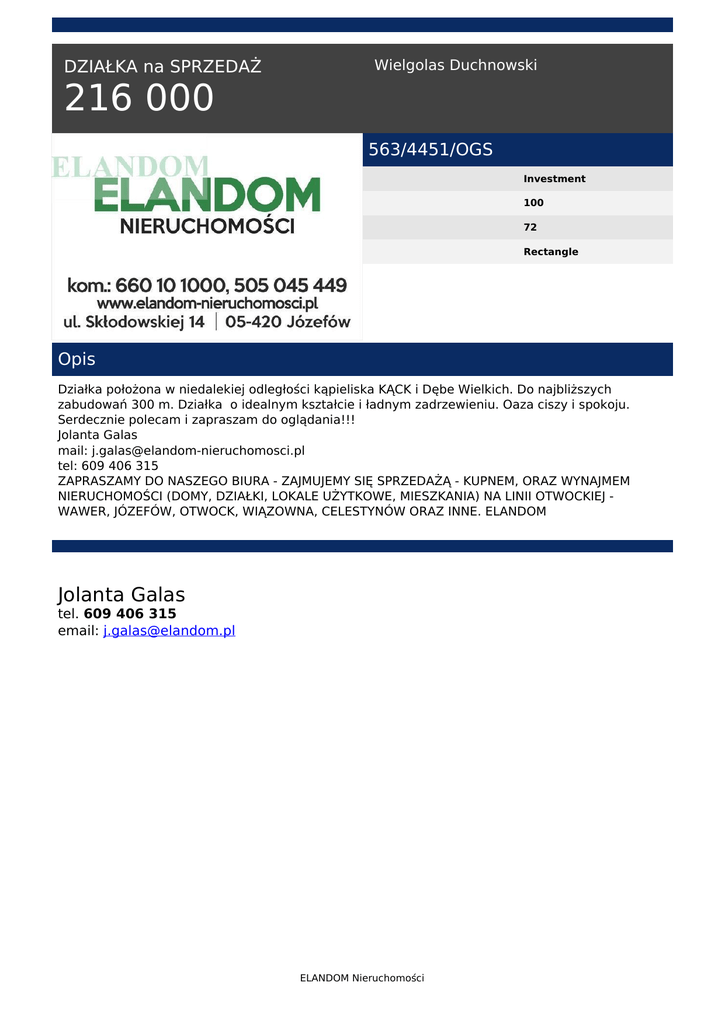 DZIAŁKA na SPRZEDAŻ
216 000

Wielgolas Duchnowski

ELANDOM
ELANDOM
NIERUCHOMOŚCI
kom.: 660 10 1000, 505 045 449
www.elandom-nieruchomosci.pl
ul. Skłodowskiej 14 | 05-420 Józefów

563/4451/OGS

Investment
100
72
Rectangle

Opis

Działka położona w niedalekiej odległości kąpieliska KĄCK i Dębe Wielkich. Do najbliższych zabudowań 300 m. Działka o idealnym kształcie i ładnym zadrzewieniu. Oaza ciszy i spokoju. Serdecznie polecam i zapraszam do oglądania!!!
Jolanta Galas
mail: j.galas@elandom-nieruchomosci.pl
tel: 609 406 315
ZAPRASZAMY DO NASZEGO BIURA - ZAJMUJEMY SIĘ SPRZEDAŻĄ - KUPNEM, ORAZ WYNAJMEM NIERUCHOMOŚCI (DOMY, DZIAŁKI, LOKALE UŻYTKOWE, MIESZKANIA) NA LINII OTWOCKIEJ - WAWER, JÓZEFÓW, OTWOCK, WIĄZOWNA, CELESTYNÓW ORAZ INNE. ELANDOM

Jolanta Galas
tel. 609 406 315
email: j.galas@elandom.pl

ELANDOM Nieruchomości